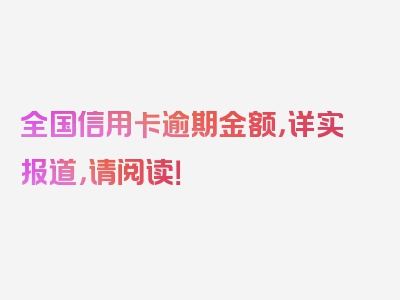 全国信用卡逾期金额，详实报道，请阅读！